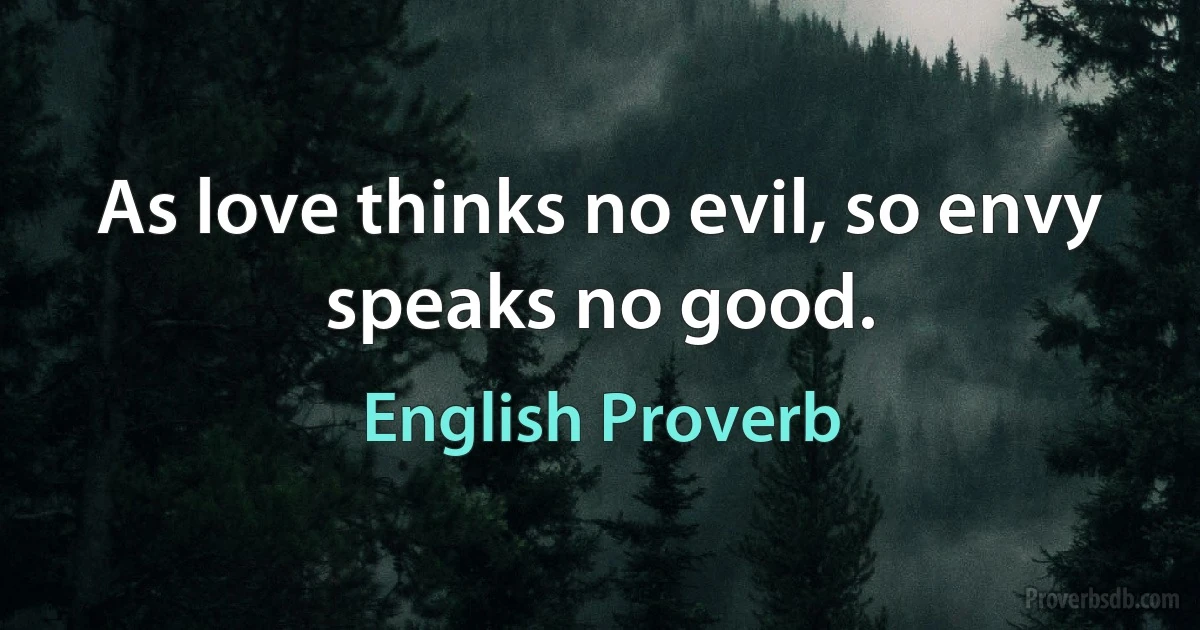 As love thinks no evil, so envy speaks no good.

English Proverb

Proverbsdb.com